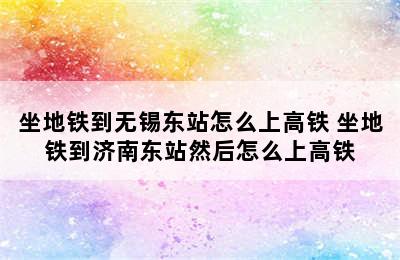 坐地铁到无锡东站怎么上高铁 坐地铁到济南东站然后怎么上高铁